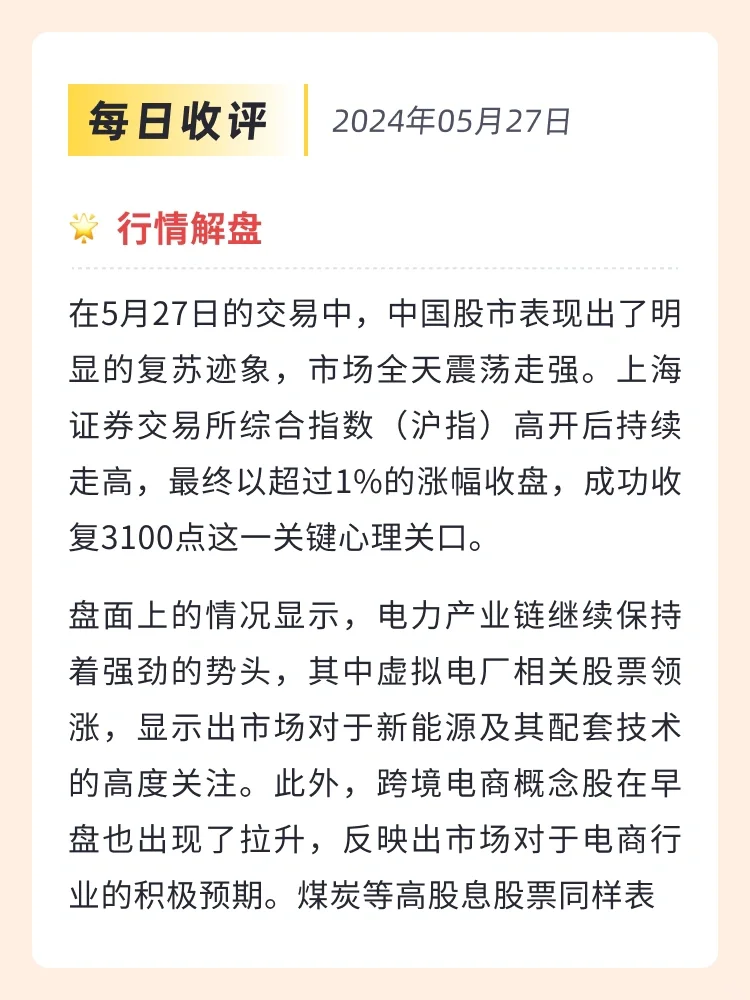 每日收评 2024年05月27日

行情解盘

在5月27日的交易中，中国股市表现出了明显的复苏迹象，市场全天震荡走强。上海证券交易所综合指数（沪指）高开后持续走高，最终以超过1%的涨幅收盘，成功收复3100点这一关键心理关口。

盘面上的情况显示，电力产业链继续保持着强劲的势头，其中虚拟电厂相关股票领涨，显示出市场对于新能源及其配套技术的高度关注。此外，跨境电商概念股在早盘也出现了拉升，反映出市场对于电商行业的积极预期。煤炭等高股息股票同样表